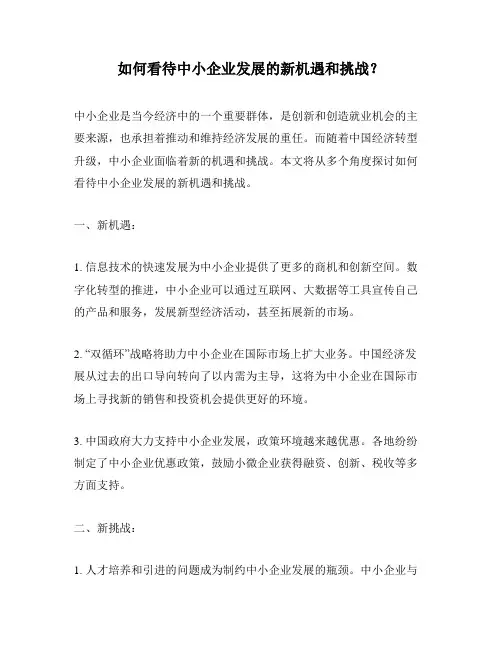 如何看待中小企业发展的新机遇和挑战？

中小企业是当今经济中的一个重要群体，是创新和创造就业机会的主要来源，也承担着推动和维持经济发展的重任。而随着中国经济转型升级，中小企业面临着新的机遇和挑战。本文将从多个角度探讨如何看待中小企业发展的新机遇和挑战。

一、新机遇：

1. 信息技术的快速发展为中小企业提供了更多的商机和创新空间。数字化转型的推进，中小企业可以通过互联网、大数据等工具宣传自己的产品和服务，发展新型经济活动，甚至拓展新的市场。

2. “双循环”战略将助力中小企业在国际市场上扩大业务。中国经济发展从过去的出口导向转向了以内需为主导，这将为中小企业在国际市场上寻找新的销售和投资机会提供更好的环境。

3. 中国政府大力支持中小企业发展，政策环境越来越优惠。各地纷纷制定了中小企业优惠政策，鼓励小微企业获得融资、创新、税收等多方面支持。

二、新挑战：

1. 人才培养和引进的问题成为制约中小企业发展的瓶颈。中小企业与